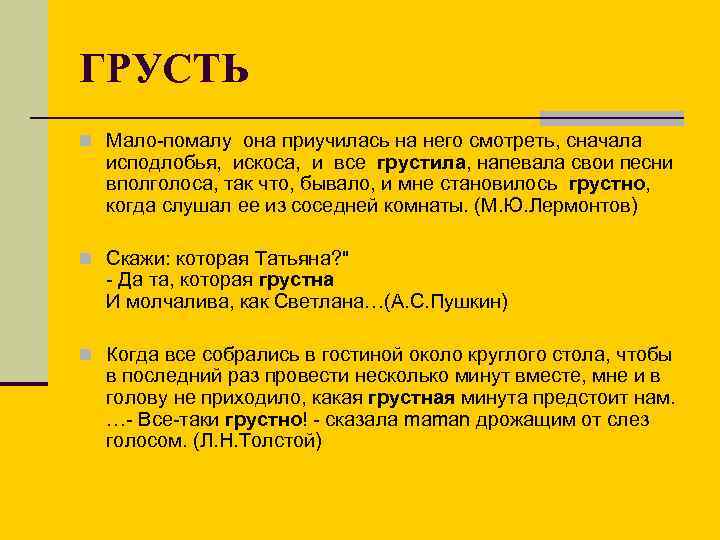 ГРУСТЬ

Мало-помалу она приучилась на него смотреть, сначала исподлобья, искоса, и все грустила, напевала свои песни вполголоса, так что, бывало, и мне становилось грустно, когда слушал ее из соседней комнаты. (М.Ю.Лермонтов)

Скажи: которая Татьяна?"
- Да та, которая грустна
И молчалива, как Светлана…(А.С.Пушкин)

Когда все собрались в гостиной около круглого стола, чтобы в последний раз провести несколько минут вместе, мне и в голову не приходило, какая грустная минута предстоит нам. …- Все-таки грустно! - сказала maman дрожащим от слез голосом. (Л.Н.Толстой)